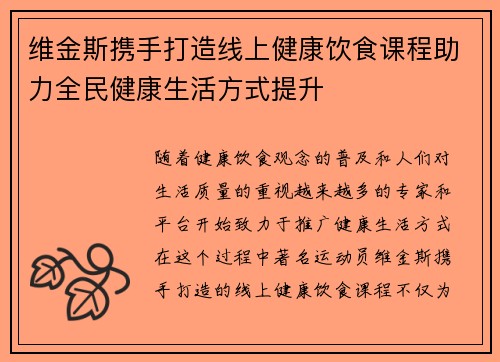 维金斯携手打造线上健康饮食课程助力全民健康生活方式提升

随着健康饮食观念的普及和人们对生活质量的重视越来越多的专家和平台开始致力于推广健康生活方式在这个过程中著名运动员维金斯携手打造的线上健康饮食课程不仅为